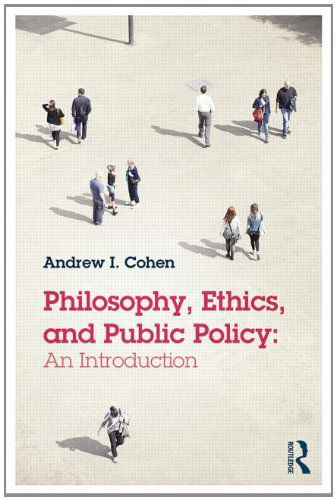 Andrew I. Cohen

Philosophy, Ethics, and Public Policy: An Introduction

ROUTLEDGE